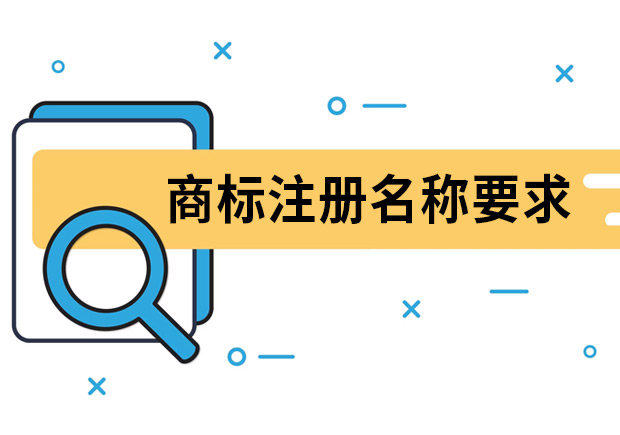 商标注册名称要求